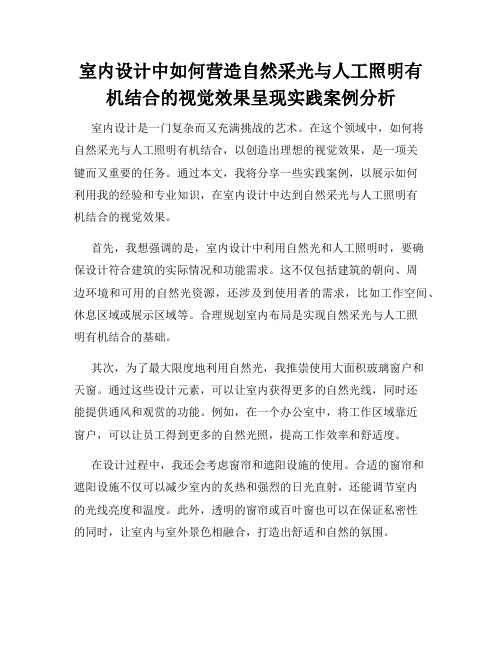 室内设计中如何营造自然采光与人工照明有机结合的视觉效果呈现实践案例分析

室内设计是一门复杂而又充满挑战的艺术。在这个领域中，如何将自然采光与人工照明有机结合，以创造出理想的视觉效果，是一项关键而又重要的任务。通过本文，我将分享一些实践案例，以展示如何利用我的经验和专业知识，在室内设计中达到自然采光与人工照明有机结合的视觉效果。

首先，我想强调的是，室内设计中利用自然光和人工照明时，要确保设计符合建筑的实际情况和功能需求。这不仅包括建筑的朝向、周边环境和可用的自然光资源，还涉及到使用者的需求，比如工作空间、休息区域或展示区域等。合理规划室内布局是实现自然采光与人工照明有机结合的基础。

其次，为了最大限度地利用自然光，我推崇使用大面积玻璃窗户和天窗。通过这些设计元素，可以让室内获得更多的自然光线，同时还能提供通风和观赏的功能。例如，在一个办公室中，将工作区域靠近窗户，可以让员工得到更多的自然光照，提高工作效率和舒适度。

在设计过程中，我还会考虑窗帘和遮阳设施的使用。合适的窗帘和遮阳设施不仅可以减少室内的炙热和强烈的日光直射，还能调节室内的光线亮度和温度。此外，透明的窗帘或百叶窗也可以在保证私密性的同时，让室内与室外景色相融合，打造出舒适和自然的氛围。